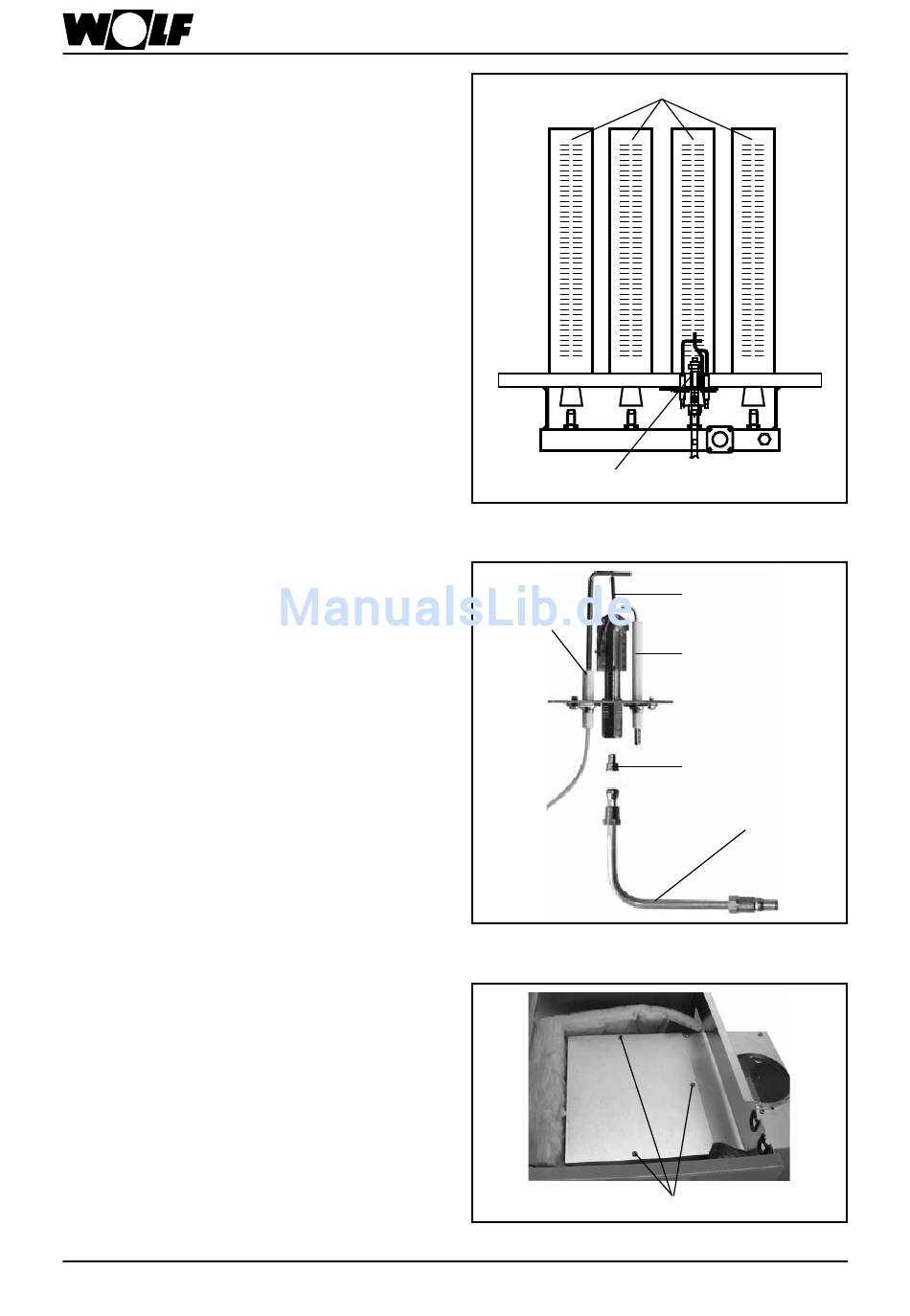 WOLF

ManualsLib.de